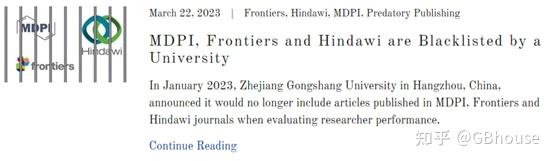 MDPI

Hindawi

frontiers

March 22, 2023 | Frontiers, Hindawi, MDPI, Predatory Publishing

MDPI, Frontiers and Hindawi are Blacklisted by a University

In January 2023, Zhejiang Gongshang University in Hangzhou, China, announced it would no longer include articles published in MDPI, Frontiers and Hindawi journals when evaluating researcher performance.

Continue Reading

知乎 @GBhouse